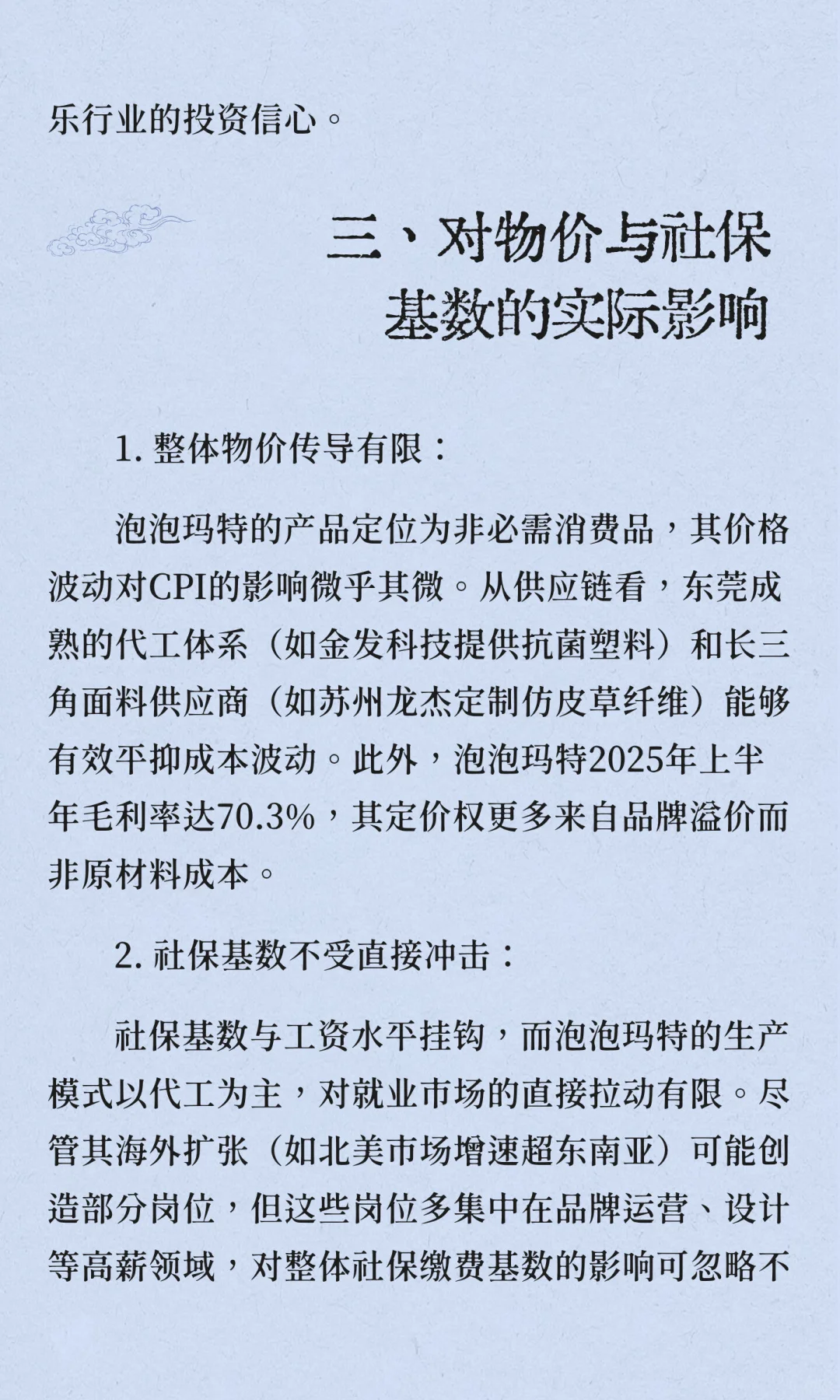 乐行业的投资信心。

三、对物价与社保基数的实际影响

1. 整体物价传导有限：

泡泡玛特的产品定位为非必需消费品，其价格波动对CPI的影响微乎其微。从供应链看，东莞成熟的代工体系（如金发科技提供抗菌塑料）和长三角面料供应商（如苏州龙杰定制仿皮草纤维）能够有效平抑成本波动。此外，泡泡玛特2025年上半年毛利率达70.3%，其定价权更多来自品牌溢价而非原材料成本。

2. 社保基数不受直接冲击：

社保基数与工资水平挂钩，而泡泡玛特的生产模式以代工为主，对就业市场的直接拉动有限。尽管其海外扩张（如北美市场增速超东南亚）可能创造部分岗位，但这些岗位多集中在品牌运营、设计等高薪领域，对整体社保缴费基数的影响可忽略不